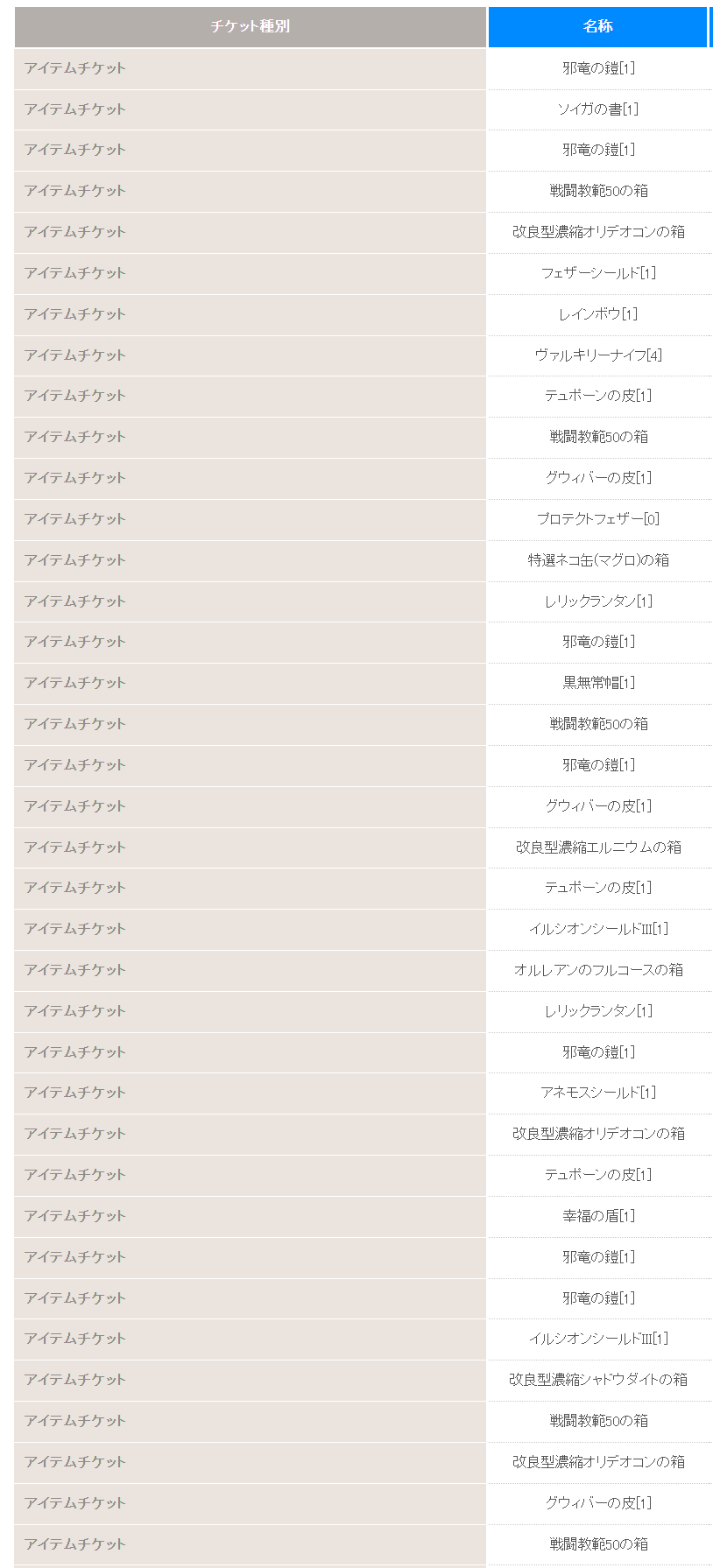 | チケット種別 | 名称 |
|---|---|
| アイテムチケット | 邪竜の鎧[1] |
| アイテムチケット | ソイガの書[1] |
| アイテムチケット | 邪竜の鎧[1] |
| アイテムチケット | 戦闘教範50の箱 |
| アイテムチケット | 改良型濃縮オリデオコンの箱 |
| アイテムチケット | フェザーシールド[1] |
| アイテムチケット | レインボウ[1] |
| アイテムチケット | ヴァルキリーナイフ[4] |
| アイテムチケット | テュポーンの皮[1] |
| アイテムチケット | 戦闘教範50の箱 |
| アイテムチケット | グウィバーの皮[1] |
| アイテムチケット | プロテクトフェザー[0] |
| アイテムチケット | 特選ネコ缶(マグロ)の箱 |
| アイテムチケット | レリックランタン[1] |
| アイテムチケット | 邪竜の鎧[1] |
| アイテムチケット | 黒無常帽[1] |
| アイテムチケット | 戦闘教範50の箱 |
| アイテムチケット | 邪竜の鎧[1] |
| アイテムチケット | グウィバーの皮[1] |
| アイテムチケット | 改良型濃縮エルニウムの箱 |
| アイテムチケット | テュポーンの皮[1] |
| アイテムチケット | イルシオンシールドIII[1] |
| アイテムチケット | オルレアンのフルコースの箱 |
| アイテムチケット | レリックランタン[1] |
| アイテムチケット | 邪竜の鎧[1] |
| アイテムチケット | アネモスシールド[1] |
| アイテムチケット | 改良型濃縮オリデオコンの箱 |
| アイテムチケット | テュポーンの皮[1] |
| アイテムチケット | 幸福の盾[1] |
| アイテムチケット | 邪竜の鎧[1] |
| アイテムチケット | 邪竜の鎧[1] |
| アイテムチケット | イルシオンシールドIII[1] |
| アイテムチケット | 改良型濃縮シャドウダイトの箱 |
| アイテムチケット | 戦闘教範50の箱 |
| アイテムチケット | 改良型濃縮オリデオコンの箱 |
| アイテムチケット | グウィバーの皮[1] |
| アイテムチケット | 戦闘教範50の箱 |